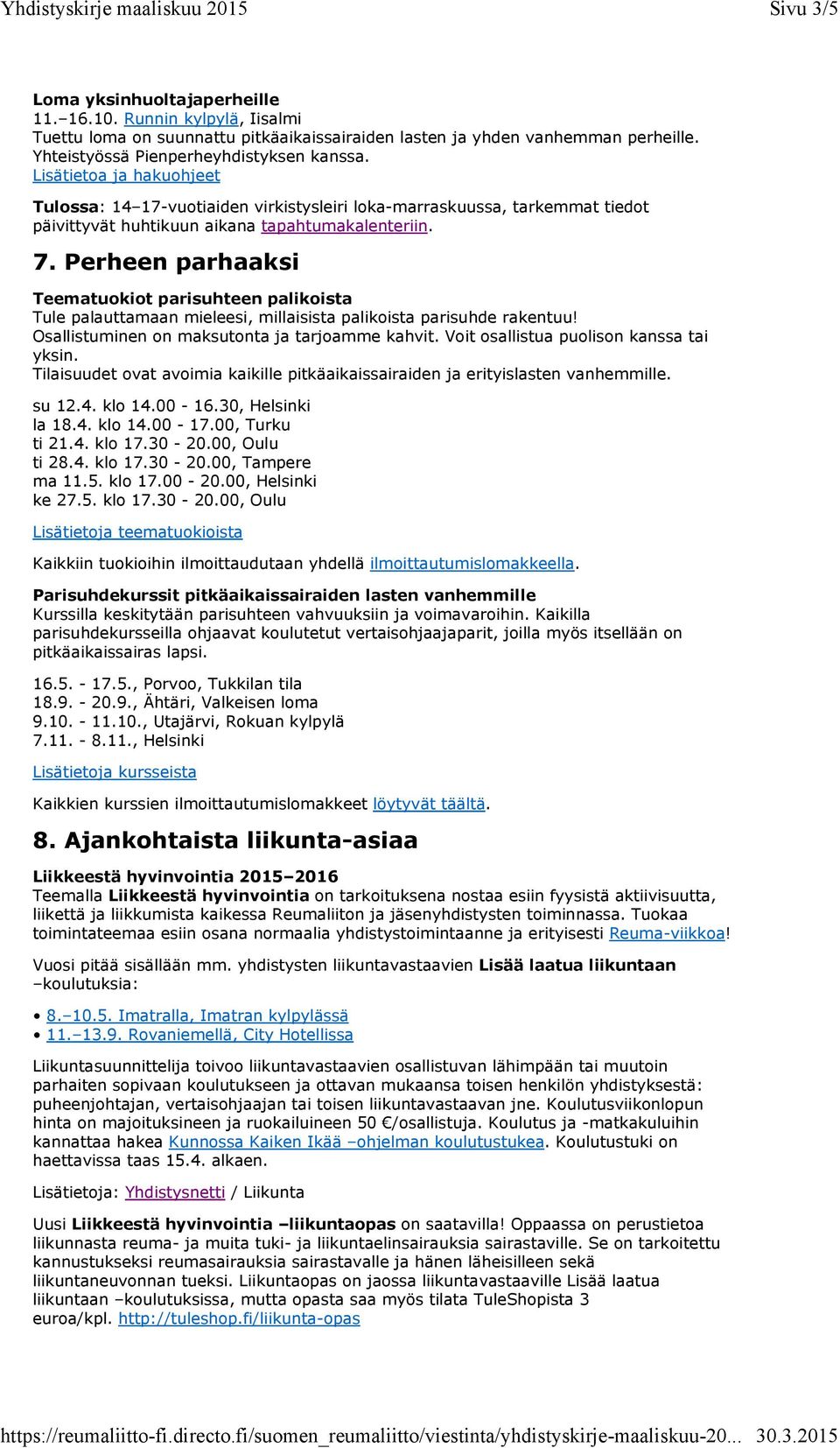 Yhdistyskirje maaliskuu 2015 Sivu 3/5

Loma yksinhuoltajaperheille
11.–16.10. Runnin kylpylä, Iisalmi
Tuettu loma on suunnattu pitkäaikaissairaiden lasten ja yhden vanhemman perheille. Yhteistyössä Pienperheyhdistyksen kanssa.
Lisätietoa ja hakuohjeet

Tulossa: 14–17-vuotiaiden virkistysleiri loka-marraskuussa, tarkemmat tiedot päivittyvät huhtikuun aikana tapahtumakalenteriin.

7. Perheen parhaaksi

Teematuokiot parisuhteen palikoista
Tule palauttamaan mieleesi, millaisista palikoista parisuhde rakentuu! Osallistuminen on maksutonta ja tarjoamme kahvit. Voit osallistua puolison kanssa tai yksin.
Tilaisuudet ovat avoimia kaikille pitkäaikaissairaiden ja erityislasten vanhemmille.

su 12.4. klo 14.00 - 16.30, Helsinki
la 18.4. klo 14.00 - 17.00, Turku
ti 21.4. klo 17.30 - 20.00, Oulu
ti 28.4. klo 17.30 - 20.00, Tampere
ma 11.5. klo 17.00 - 20.00, Helsinki
ke 27.5. klo 17.30 - 20.00, Oulu

Lisätietoja teematuokioista

Kaikkiin tuokioihin ilmoittaudutaan yhdellä ilmoittautumislomakkeella.

Parisuhdekurssit pitkäaikaissairaiden lasten vanhemmille
Kurssilla keskitytään parisuhteen vahvuuksiin ja voimavaroihin. Kaikilla parisuhdekursseilla ohjaavat koulutetut vertaisohjaajaparit, joilla myös itsellään on pitkäaikaissairas lapsi.

16.5. - 17.5., Porvoo, Tukkilan tila
18.9. - 20.9., Ähtäri, Valkeisen loma
9.10. - 11.10., Utajärvi, Rokuan kylpylä
7.11. - 8.11., Helsinki

Lisätietoja kursseista

Kaikkien kurssien ilmoittautumislomakkeet löytyvät täältä.

8. Ajankohtaista liikunta-asiaa

Liikkeestä hyvinvointia 2015–2016
Teemalla Liikkeestä hyvinvointia on tarkoituksena nostaa esiin fyysistä aktiivisuutta, liikettä ja liikkumista kaikessa Reumaliiton ja jäsenyhdistysten toiminnassa. Tuokaa toimintateemaa esiin osana normaalia yhdistystoimintaanne ja erityisesti Reuma-viikkoa!

Vuosi pitää sisällään mm. yhdistysten liikuntavastaavien Lisää laatua liikuntaan –koulutuksia:

• 8.–10.5. Imatralla, Imatran kylpylässä
• 11.–13.9. Rovaniemellä, City Hotellissa

Liikuntasuunnittelija toivoo liikuntavastaavien osallistuvan lähimpään tai muutoin parhaiten sopivaan koulutukseen ja ottavan mukaansa toisen henkilön yhdistyksestä: puheenjohtajan, vertaisohjaajan tai toisen liikuntavastaavan jne. Koulutusviikonlopun hinta on majoituksineen ja ruokailuineen 50 €/osallistuja. Koulutus ja -matkakuluihin kannattaa hakea Kunnossa Kaiken Ikää –ohjelman koulutustukea. Koulutustuki on haettavissa taas 15.4. alkaen.

Lisätietoja: Yhdistysnetti / Liikunta

Uusi Liikkeestä hyvinvointia –liikuntaopas on saatavilla! Oppaassa on perustietoa liikunnasta reuma- ja muita tuki- ja liikuntaelinsairauksia sairastaville. Se on tarkoitettu kannustukseksi reumasairauksia sairastavalle ja hänen läheisilleen sekä liikuntaneuvonnan tueksi. Liikuntaopas on jaossa liikuntavastaaville Lisää laatua liikuntaan –koulutuksissa, mutta opasta saa myös tilata TuleShopista 3 euroa/kpl. http://tuleshop.fi/liikunta-opas

https://reumaliitto-fi.directo.fi/suomen_reumaliitto/viestinta/yhdistyskirje-maaliskuu-20... 30.3.2015